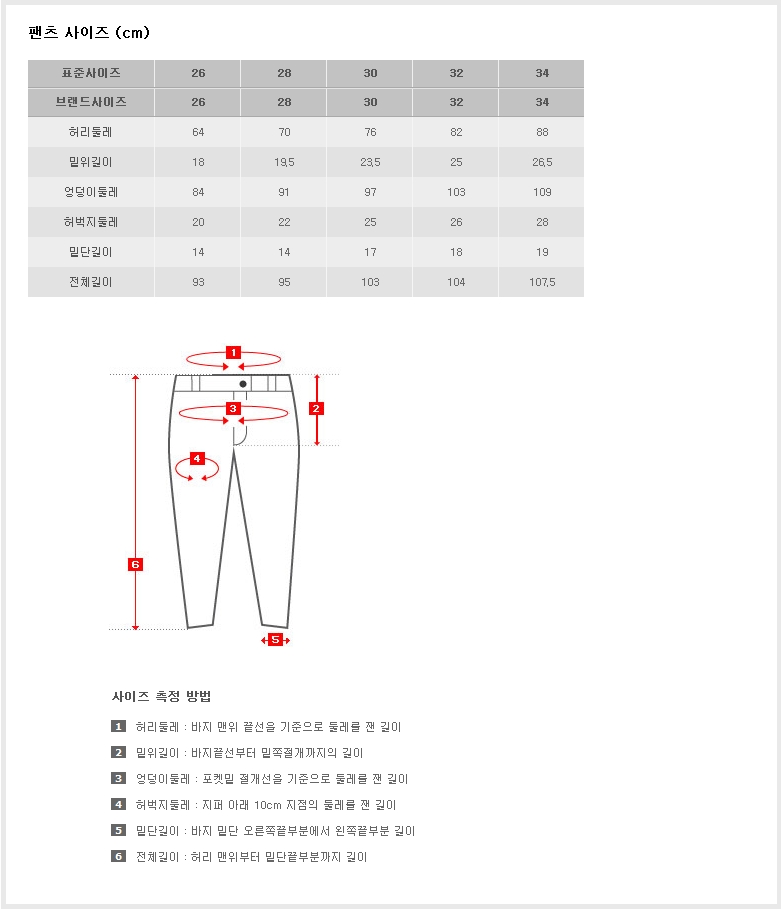 팬츠 사이즈 (cm)

| 표준사이즈 | 26 | 28 | 30 | 32 | 34 |
|---|---|---|---|---|---|
| 브랜드사이즈 | 26 | 28 | 30 | 32 | 34 |
| 허리둘레 | 64 | 70 | 76 | 82 | 88 |
| 밑위길이 | 18 | 19,5 | 23,5 | 25 | 26,5 |
| 엉덩이둘레 | 84 | 91 | 97 | 103 | 109 |
| 허벅지둘레 | 20 | 22 | 25 | 26 | 28 |
| 밑단길이 | 14 | 14 | 17 | 18 | 19 |
| 전체길이 | 93 | 95 | 103 | 104 | 107,5 |

1
2
3
4
6
5

사이즈 측정 방법

1 허리둘레 : 바지 맨위 끝선을 기준으로 둘레를 잰 길이

2 밑위길이 : 바지끝선부터 밑쪽절개까지의 길이

3 엉덩이둘레 : 포켓밑 절개선을 기준으로 둘레를 잰 길이

4 허벅지둘레 : 지퍼 아래 10cm 지점의 둘레를 잰 길이

5 밑단길이 : 바지 밑단 오른쪽끝부분에서 왼쪽끝부분 길이

6 전체길이 : 허리 맨위부터 밑단끝부분까지 길이